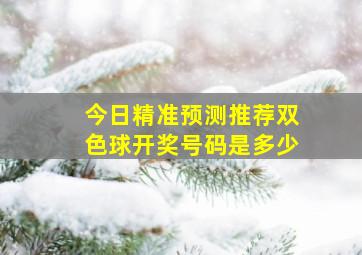 今日精准预测推荐双色球开奖号码是多少